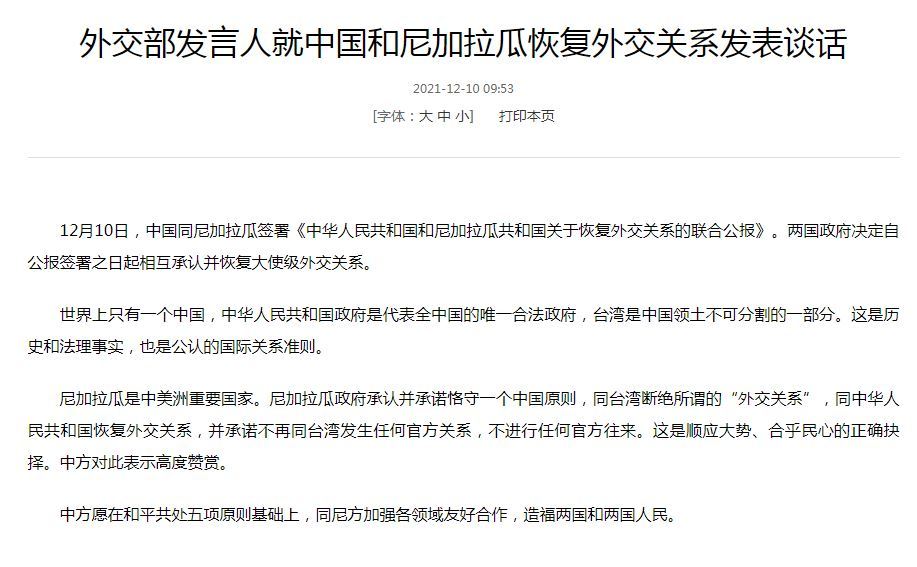 外交部发言人就中国和尼加拉瓜恢复外交关系发表谈话

2021-12-10 09:53

[字体：大 中 小]　　打印本页

12月10日，中国同尼加拉瓜签署《中华人民共和国和尼加拉瓜共和国关于恢复外交关系的联合公报》。两国政府决定自公报签署之日起相互承认并恢复大使级外交关系。

世界上只有一个中国，中华人民共和国政府是代表全中国的唯一合法政府，台湾是中国领土不可分割的一部分。这是历史和法理事实，也是公认的国际关系准则。

尼加拉瓜是中美洲重要国家。尼加拉瓜政府承认并承诺恪守一个中国原则，同台湾断绝所谓的“外交关系”，同中华人民共和国恢复外交关系，并承诺不再同台湾发生任何官方关系，不进行任何官方往来。这是顺应大势、合乎民心的正确抉择。中方对此表示高度赞赏。

中方愿在和平共处五项原则基础上，同尼方加强各领域友好合作，造福两国和两国人民。